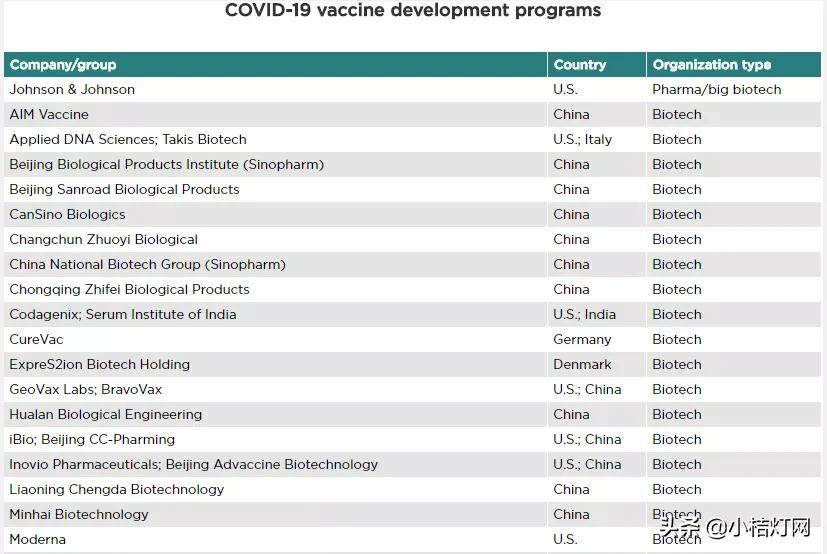 COVID-19 vaccine development programs

| Company/group | Country | Organization type |
|---|---|---|
| Johnson & Johnson | U.S. | Pharma/big biotech |
| AIM Vaccine | China | Biotech |
| Applied DNA Sciences; Takis Biotech | U.S.; Italy | Biotech |
| Beijing Biological Products Institute (Sinopharm) | China | Biotech |
| Beijing Sanroad Biological Products | China | Biotech |
| CanSino Biologics | China | Biotech |
| Changchun Zhuoyi Biological | China | Biotech |
| China National Biotech Group (Sinopharm) | China | Biotech |
| Chongqing Zhifei Biological Products | China | Biotech |
| Codagenix; Serum Institute of India | U.S.; India | Biotech |
| CureVac | Germany | Biotech |
| ExpreS2ion Biotech Holding | Denmark | Biotech |
| GeoVax Labs; BravoVax | U.S.; China | Biotech |
| Hualan Biological Engineering | China | Biotech |
| iBio; Beijing CC-Pharming | U.S.; China | Biotech |
| Inovio Pharmaceuticals; Beijing Advaccine Biotechnology | U.S.; China | Biotech |
| Liaoning Chengda Biotechnology | China | Biotech |
| Minhai Biotechnology | China | Biotech |
| Moderna | U.S. | Biotech |

头条 @小桔灯网